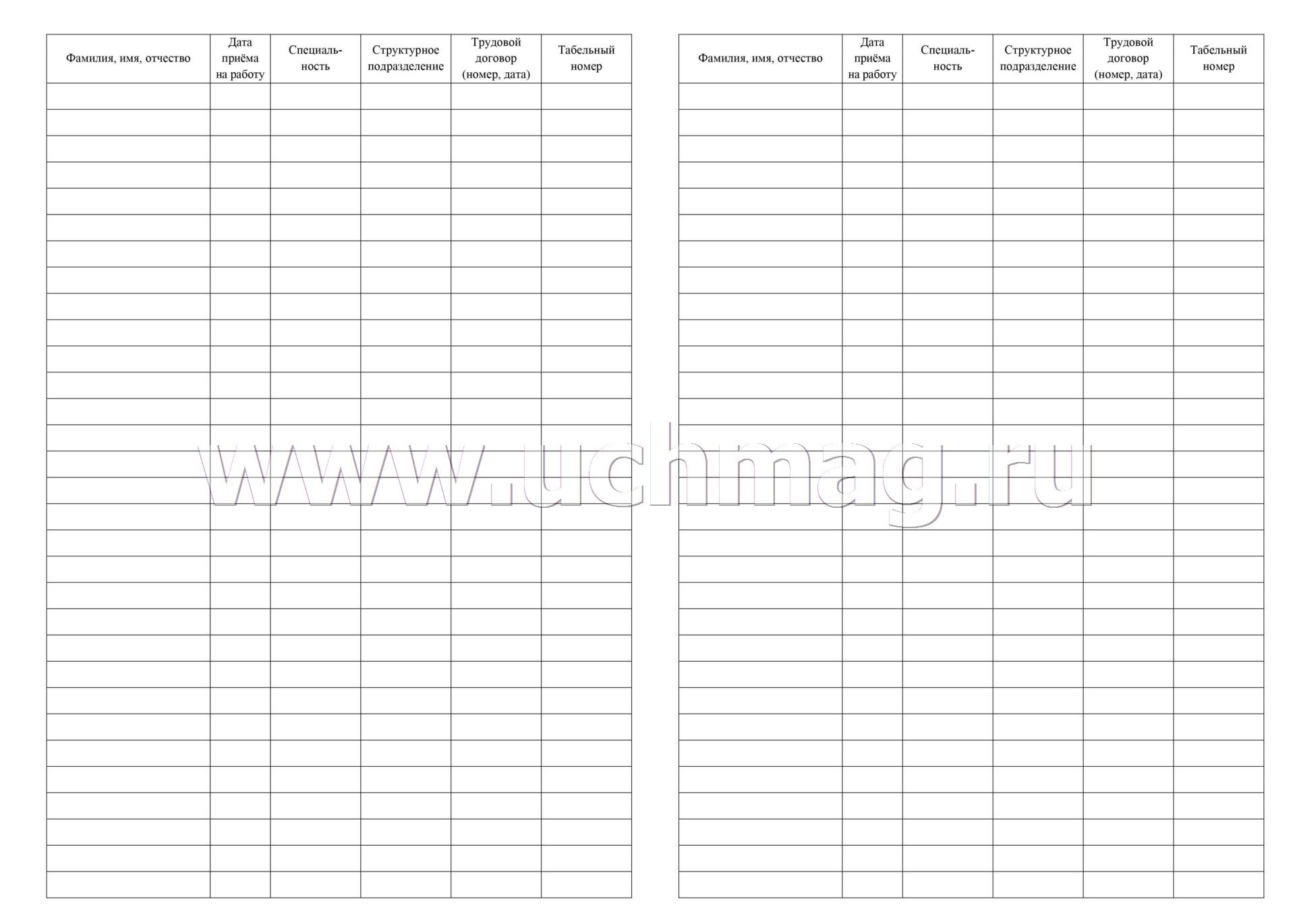 | Фамилия, имя, отчество | Дата приёма на работу | Специальность | Структурное подразделение | Трудовой договор (номер, дата) | Табельный номер |
|---|---|---|---|---|---|
| | | | | | |

| Фамилия, имя, отчество | Дата приёма на работу | Специальность | Структурное подразделение | Трудовой договор (номер, дата) | Табельный номер |
|---|---|---|---|---|---|
| | | | | | |

www.uchmag.ru